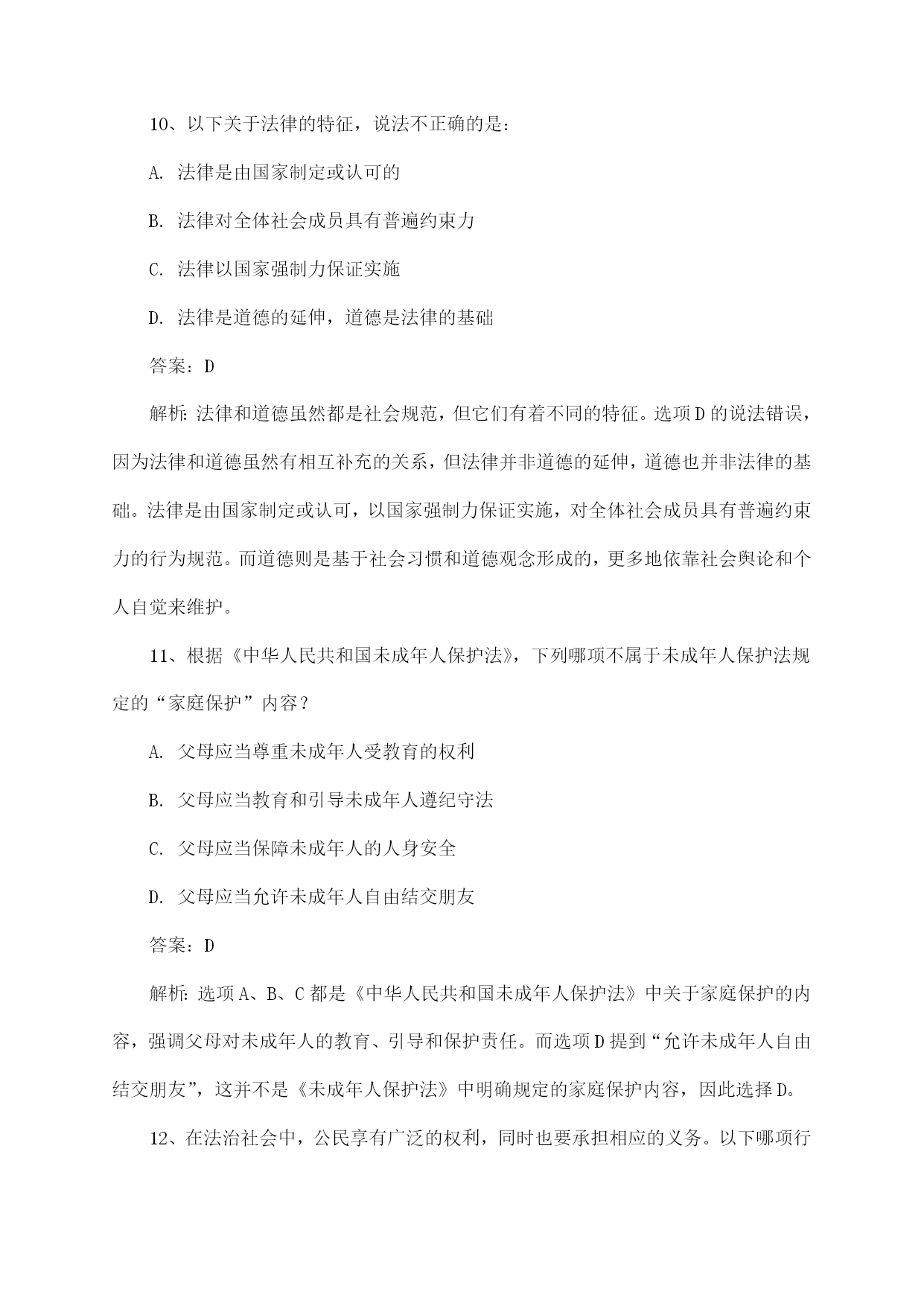 10、以下关于法律的特征，说法不正确的是：

A. 法律是由国家制定或认可的

B. 法律对全体社会成员具有普遍约束力

C. 法律以国家强制力保证实施

D. 法律是道德的延伸，道德是法律的基础

答案：D

解析：法律和道德虽然都是社会规范，但它们有着不同的特征。选项D的说法错误，因为法律和道德虽然有相互补充的关系，但法律并非道德的延伸，道德也并非法律的基础。法律是由国家制定或认可，以国家强制力保证实施，对全体社会成员具有普遍约束力的行为规范。而道德则是基于社会习惯和道德观念形成的，更多地依靠社会舆论和个人自觉来维护。

11、根据《中华人民共和国未成年人保护法》，下列哪项不属于未成年人保护法规定的“家庭保护”内容？

A. 父母应当尊重未成年人受教育的权利

B. 父母应当教育和引导未成年人遵纪守法

C. 父母应当保障未成年人的人身安全

D. 父母应当允许未成年人自由结交朋友

答案：D

解析：选项A、B、C都是《中华人民共和国未成年人保护法》中关于家庭保护的内容，强调父母对未成年人的教育、引导和保护责任。而选项D提到“允许未成年人自由结交朋友”，这并不是《未成年人保护法》中明确规定的家庭保护内容，因此选择D。

12、在法治社会中，公民享有广泛的权利，同时也要承担相应的义务。以下哪项行